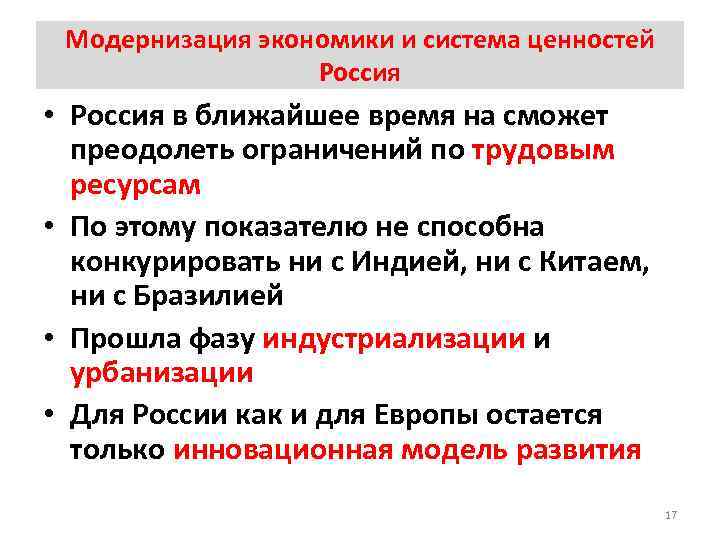 Модернизация экономики и система ценностей Россия

• Россия в ближайшее время на сможет преодолеть ограничений по трудовым ресурсам

• По этому показателю не способна конкурировать ни с Индией, ни с Китаем, ни с Бразилией

• Прошла фазу индустриализации и урбанизации

• Для России как и для Европы остается только инновационная модель развития

17